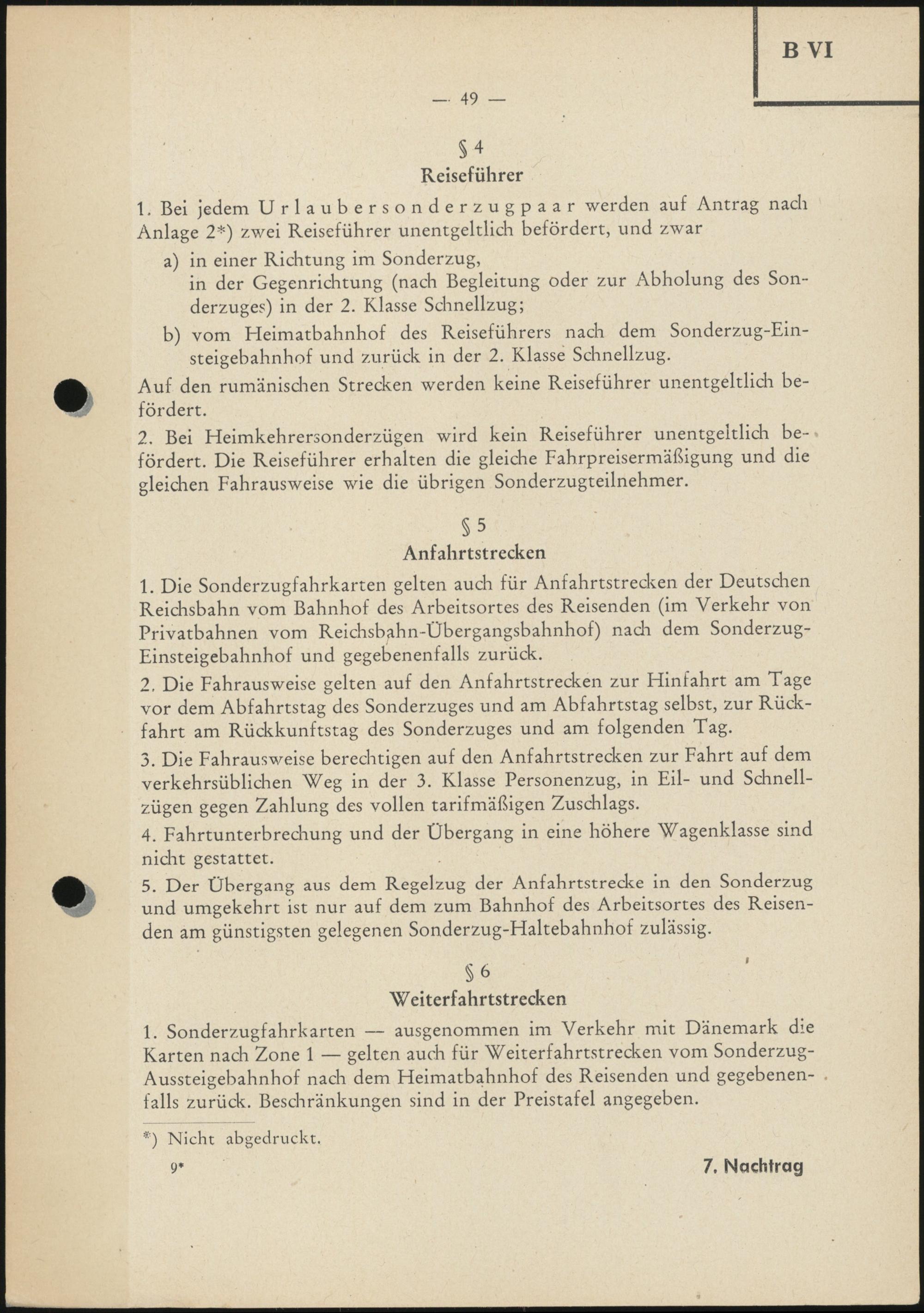 B VI

— 49 —

§ 4

Reiseführer

1. Bei jedem Urlaubersonderzugpaar werden auf Antrag nach Anlage 2*) zwei Reiseführer unentgeltlich befördert, und zwar

a) in einer Richtung im Sonderzug, in der Gegenrichtung (nach Begleitung oder zur Abholung des Sonderzuges) in der 2. Klasse Schnellzug;

b) vom Heimatbahnhof des Reiseführers nach dem Sonderzug-Einsteigebahnhof und zurück in der 2. Klasse Schnellzug.

Auf den rumänischen Strecken werden keine Reiseführer unentgeltlich befördert.

2. Bei Heimkehrersonderzügen wird kein Reiseführer unentgeltlich befördert. Die Reiseführer erhalten die gleiche Fahrpreisermäßigung und die gleichen Fahrausweise wie die übrigen Sonderzugteilnehmer.

§ 5

Anfahrtstrecken

1. Die Sonderzugfahrkarten gelten auch für Anfahrtstrecken der Deutschen Reichsbahn vom Bahnhof des Arbeitsortes des Reisenden (im Verkehr von Privatbahnen vom Reichsbahn-Übergangsbahnhof) nach dem Sonderzug-Einsteigebahnhof und gegebenenfalls zurück.

2. Die Fahrausweise gelten auf den Anfahrtstrecken zur Hinfahrt am Tage vor dem Abfahrtstag des Sonderzuges und am Abfahrtstag selbst, zur Rückfahrt am Rückkunftstag des Sonderzuges und am folgenden Tag.

3. Die Fahrausweise berechtigen auf den Anfahrtstrecken zur Fahrt auf dem verkehrsüblichen Weg in der 3. Klasse Personenzug, in Eil- und Schnellzügen gegen Zahlung des vollen tarifmäßigen Zuschlags.

4. Fahrtunterbrechung und der Übergang in eine höhere Wagenklasse sind nicht gestattet.

5. Der Übergang aus dem Regelzug der Anfahrtstrecke in den Sonderzug und umgekehrt ist nur auf dem zum Bahnhof des Arbeitsortes des Reisenden am günstigsten gelegenen Sonderzug-Haltebahnhof zulässig.

§ 6

Weiterfahrtstrecken

1. Sonderzugfahrkarten — ausgenommen im Verkehr mit Dänemark die Karten nach Zone 1 — gelten auch für Weiterfahrtstrecken vom Sonderzug-Aussteigebahnhof nach dem Heimatbahnhof des Reisenden und gegebenenfalls zurück. Beschränkungen sind in der Preistafel angegeben.

*) Nicht abgedruckt.

9*

7. Nachtrag